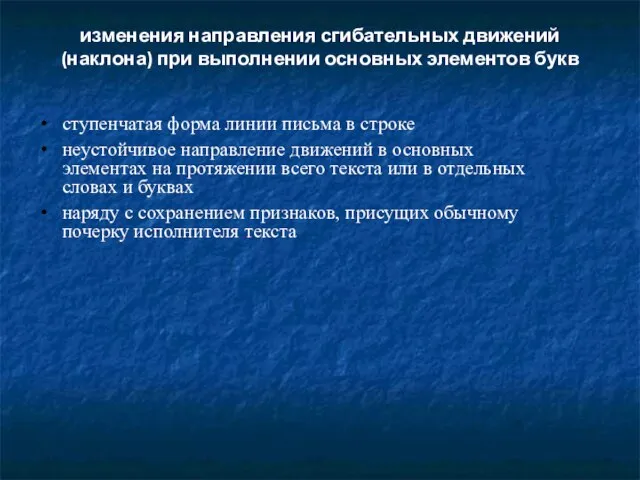 изменения направления сгибательных движений (наклона) при выполнении основных элементов букв

• ступенчатая форма линии письма в строке
• неустойчивое направление движений в основных элементах на протяжении всего текста или в отдельных словах и буквах
• наряду с сохранением признаков, присущих обычному почерку исполнителя текста